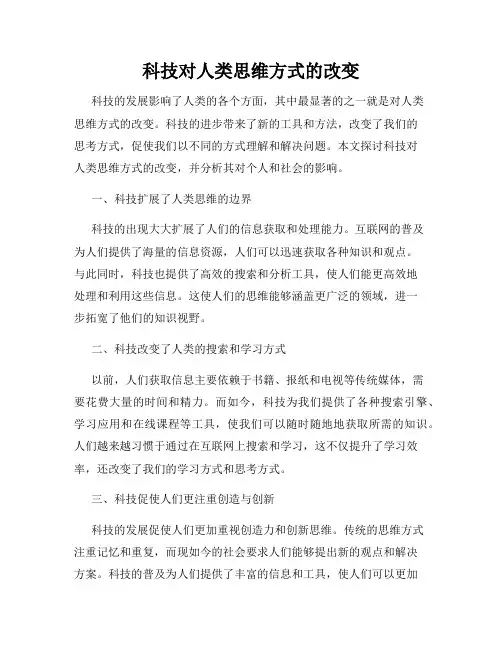 科技对人类思维方式的改变

科技的发展影响了人类的各个方面，其中最显著的之一就是对人类思维方式的改变。科技的进步带来了新的工具和方法，改变了我们的思考方式，促使我们以不同的方式理解和解决问题。本文探讨科技对人类思维方式的改变，并分析其对个人和社会的影响。

一、科技扩展了人类思维的边界

科技的出现大大扩展了人们的信息获取和处理能力。互联网的普及为人们提供了海量的信息资源，人们可以迅速获取各种知识和观点。与此同时，科技也提供了高效的搜索和分析工具，使人们能更高效地处理和利用这些信息。这使人们的思维能够涵盖更广泛的领域，进一步拓宽了他们的知识视野。

二、科技改变了人类的搜索和学习方式

以前，人们获取信息主要依赖于书籍、报纸和电视等传统媒体，需要花费大量的时间和精力。而如今，科技为我们提供了各种搜索引擎、学习应用和在线课程等工具，使我们可以随时随地地获取所需的知识。人们越来越习惯于通过在互联网上搜索和学习，这不仅提升了学习效率，还改变了我们的学习方式和思考方式。

三、科技促使人们更注重创造与创新

科技的发展促使人们更加重视创造力和创新思维。传统的思维方式注重记忆和重复，而现如今的社会要求人们能够提出新的观点和解决方案。科技的普及为人们提供了丰富的信息和工具，使人们可以更加